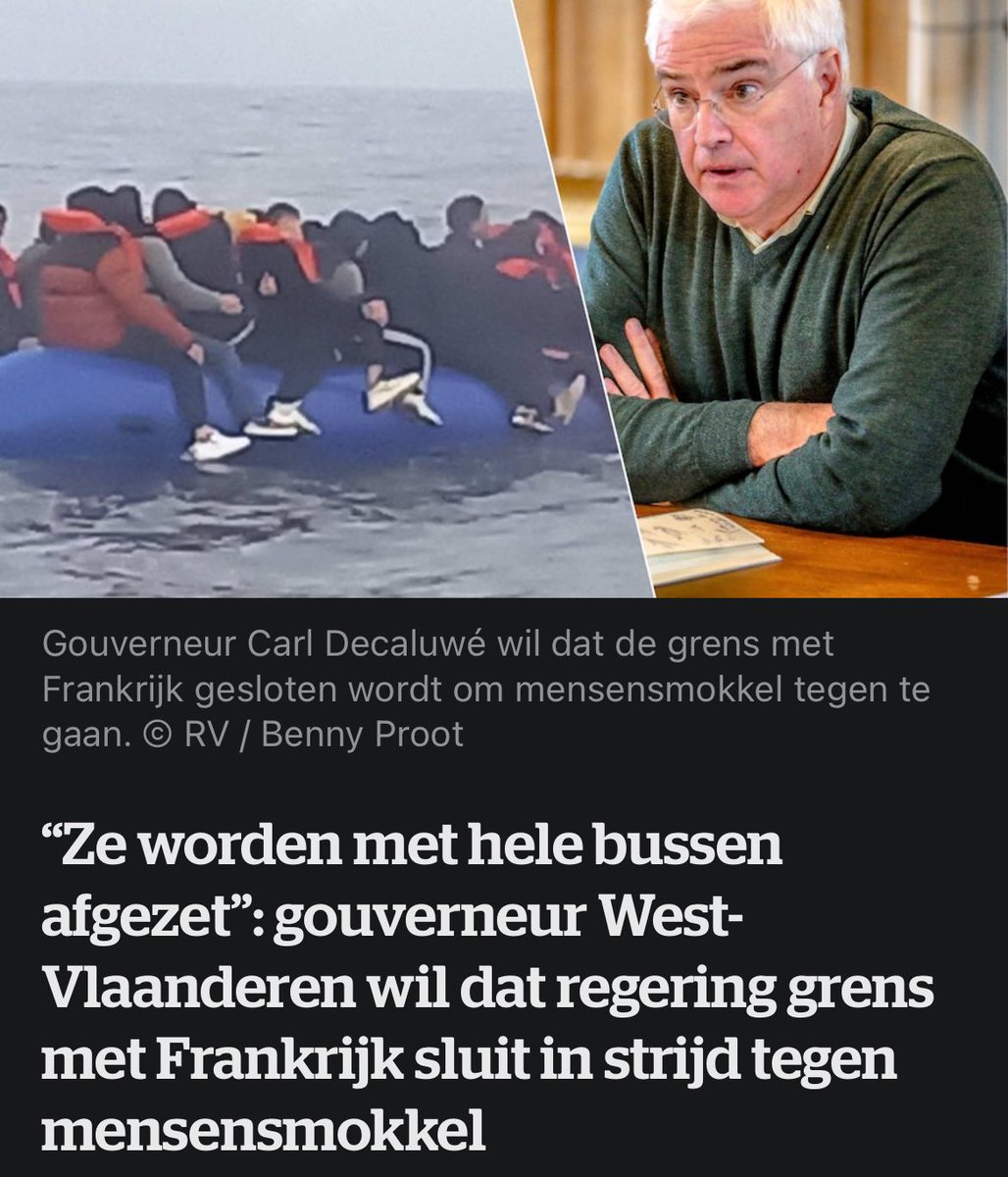 Gouverneur Carl Decaluwé wil dat de grens met Frankrijk gesloten wordt om mensensmokkel tegen te gaan. © RV / Benny Proot

“Ze worden met hele bussen afgezet”: gouverneur West-Vlaanderen wil dat regering grens met Frankrijk sluit in strijd tegen mensensmokkel